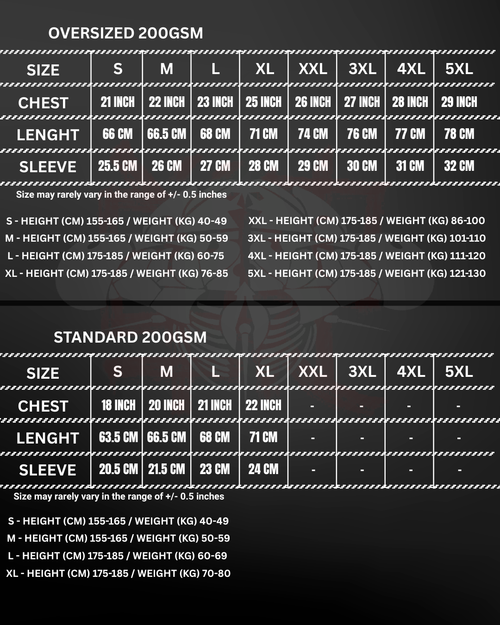 OVERSIZED 200GSM

| SIZE | S | M | L | XL | XXL | 3XL | 4XL | 5XL |
|---|---|---|---|---|---|---|---|---|
| CHEST | 21 INCH | 22 INCH | 23 INCH | 25 INCH | 26 INCH | 27 INCH | 28 INCH | 29 INCH |
| LENGHT | 66 CM | 66.5 CM | 68 CM | 71 CM | 74 CM | 76 CM | 77 CM | 78 CM |
| SLEEVE | 25.5 CM | 26 CM | 27 CM | 28 CM | 29 CM | 30 CM | 31 CM | 32 CM |

Size may rarely vary in the range of +/- 0.5 inches

S - HEIGHT (CM) 155-165 / WEIGHT (KG) 40-49
M - HEIGHT (CM) 155-165 / WEIGHT (KG) 50-59
L - HEIGHT (CM) 175-185 / WEIGHT (KG) 60-75
XL - HEIGHT (CM) 175-185 / WEIGHT (KG) 76-85

XXL - HEIGHT (CM) 175-185 / WEIGHT (KG) 86-100
3XL - HEIGHT (CM) 175-185 / WEIGHT (KG) 101-110
4XL - HEIGHT (CM) 175-185 / WEIGHT (KG) 111-120
5XL - HEIGHT (CM) 175-185 / WEIGHT (KG) 121-130

STANDARD 200GSM

| SIZE | S | M | L | XL | XXL | 3XL | 4XL | 5XL |
|---|---|---|---|---|---|---|---|---|
| CHEST | 18 INCH | 20 INCH | 21 INCH | 22 INCH | - | - | - | - |
| LENGHT | 63.5 CM | 66.5 CM | 68 CM | 71 CM | - | - | - | - |
| SLEEVE | 20.5 CM | 21.5 CM | 23 CM | 24 CM | - | - | - | - |

Size may rarely vary in the range of +/- 0.5 inches

S - HEIGHT (CM) 155-165 / WEIGHT (KG) 40-49
M - HEIGHT (CM) 155-165 / WEIGHT (KG) 50-59
L - HEIGHT (CM) 175-185 / WEIGHT (KG) 60-69
XL - HEIGHT (CM) 175-185 / WEIGHT (KG) 70-80